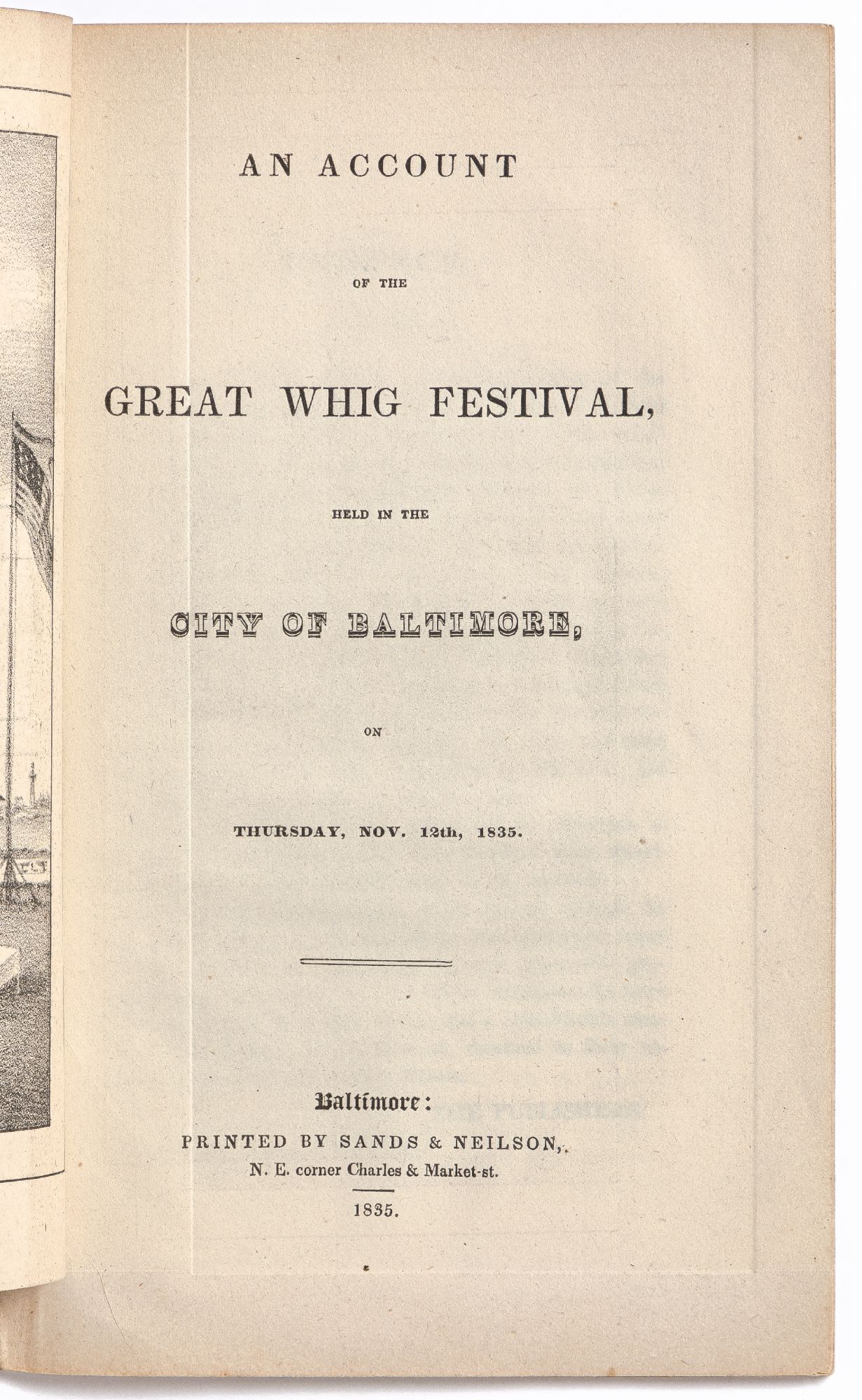 AN ACCOUNT

OF THE

GREAT WHIG FESTIVAL,

HELD IN THE

CITY OF BALTIMORE,

ON

THURSDAY, NOV. 12th, 1835.

Baltimore:
PRINTED BY SANDS & NEILSON,
N. E. corner Charles & Market-st.
1835.